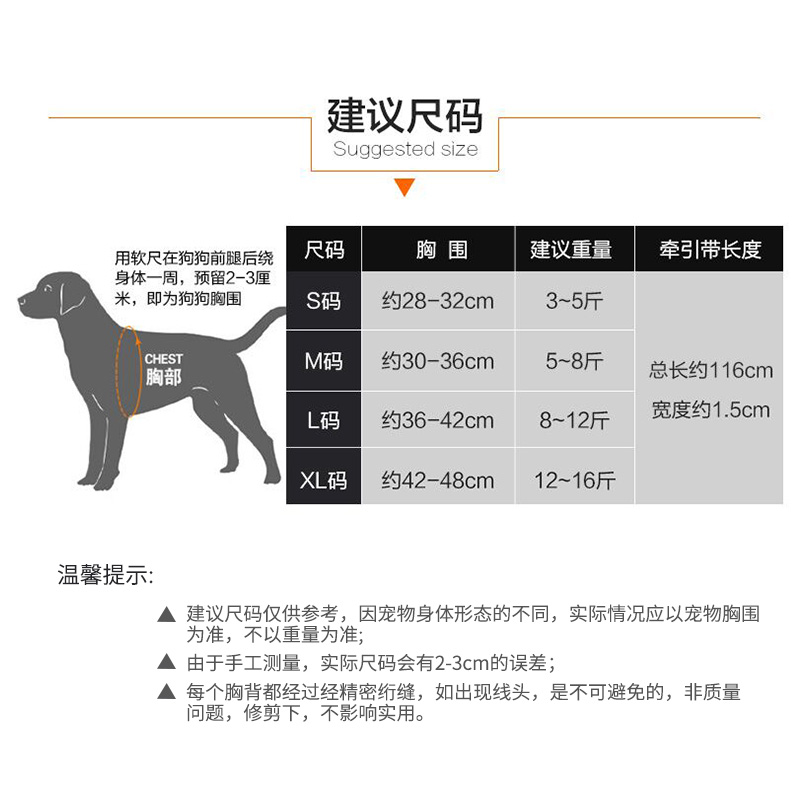 建议尺码
Suggested size

用软尺在狗狗前腿后绕身体一周，预留2-3厘米，即为狗狗胸围

CHEST
胸部

| 尺码 | 胸 围 | 建议重量 | 牵引带长度 |
|---|---|---|---|
| S码 | 约28-32cm | 3~5斤 | 总长约116cm 宽度约1.5cm |
| M码 | 约30-36cm | 5~8斤 | |
| L码 | 约36-42cm | 8~12斤 | |
| XL码 | 约42-48cm | 12~16斤 | |

温馨提示:

▲ 建议尺码仅供参考，因宠物身体形态的不同，实际情况应以宠物胸围为准，不以重量为准;

▲ 由于手工测量，实际尺码会有2-3cm的误差;

▲ 每个胸背都经过经精密绗缝，如出现线头，是不可避免的，非质量问题，修剪下，不影响实用。